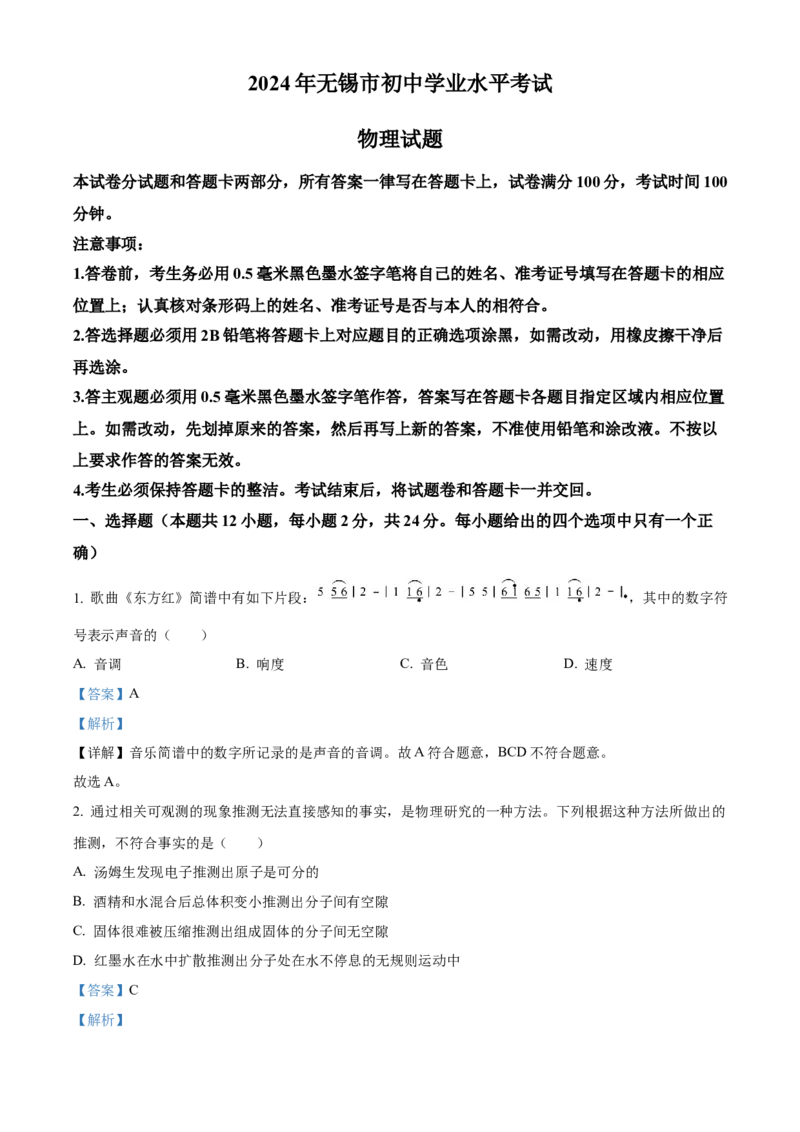 2024年无锡市初中学业水平考试

物理试题

本试卷分试题和答题卡两部分，所有答案一律写在答题卡上，试卷满分100分，考试时间100分钟。

注意事项：

1.答卷前，考生务必用0.5毫米黑色墨水签字笔将自己的姓名、准考证号填写在答题卡的相应位置上；认真核对条形码上的姓名、准考证号是否与本人的相符合。

2.答选择题必须用2B铅笔将答题卡上对应题目的正确选项涂黑，如需改动，用橡皮擦干净后再选涂。

3.答主观题必须用0.5毫米黑色墨水签字笔作答，答案写在答题卡各题目指定区域内相应位置上。如需改动，先划掉原来的答案，然后再写上新的答案，不准使用铅笔和涂改液。不按以上要求作答的答案无效。

4.考生必须保持答题卡的整洁。考试结束后，将试题卷和答题卡一并交回。

一、选择题（本题共12小题，每小题2分，共24分。每小题给出的四个选项中只有一个正确）

1. 歌曲《东方红》简谱中有如下片段：5 56 | 2 - | 1 16 | 2 - | 5 5 | 61 65 | 1 16 | 2 - |，其中的数字符号表示声音的（　　）

A. 音调 B. 响度 C. 音色 D. 速度

【答案】A

【解析】

【详解】音乐简谱中的数字所记录的是声音的音调。故A符合题意，BCD不符合题意。

故选A。

2. 通过相关可观测的现象推测无法直接感知的事实，是物理研究的一种方法。下列根据这种方法所做出的推测，不符合事实的是（　　）

A. 汤姆生发现电子推测出原子是可分的

B. 酒精和水混合后总体积变小推测出分子间有空隙

C. 固体很难被压缩推测出组成固体的分子间无空隙

D. 红墨水在水中扩散推测出分子处在水不停息的无规则运动中

【答案】C

【解析】